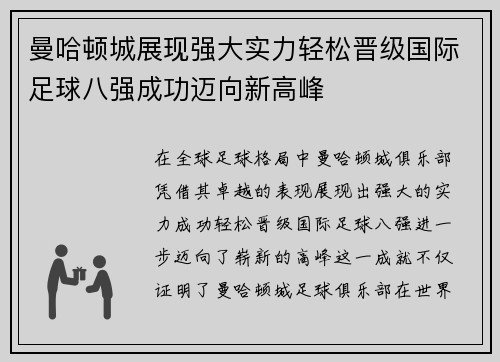 曼哈顿城展现强大实力轻松晋级国际足球八强成功迈向新高峰

在全球足球格局中曼哈顿城俱乐部凭借其卓越的表现展现出强大的实力成功轻松晋级国际足球八强进一步迈向了崭新的高峰这一成就不仅证明了曼哈顿城足球俱乐部在世界